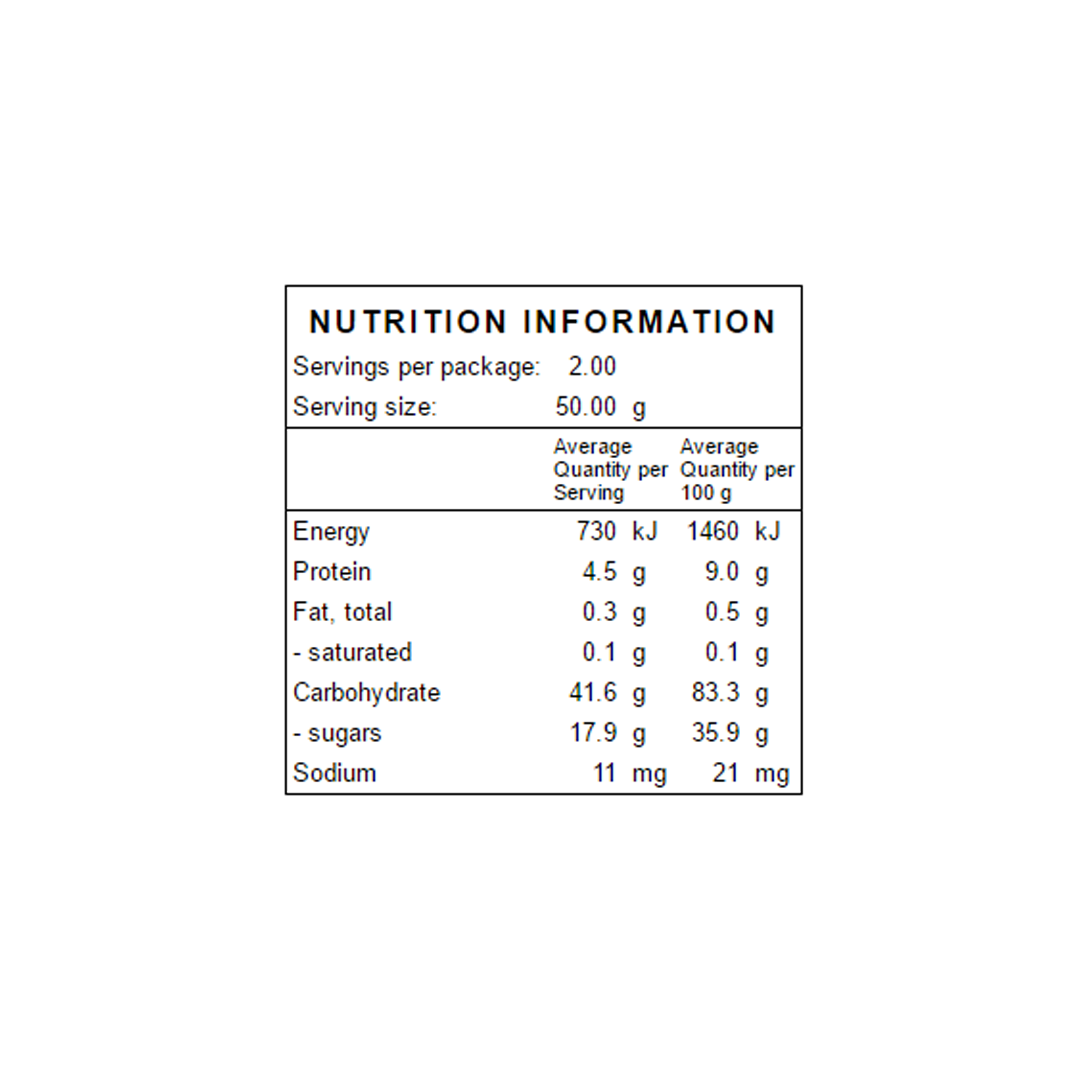 NUTRITION INFORMATION

Servings per package: 2.00

Serving size: 50.00 g

| | Average Quantity per Serving | Average Quantity per 100 g |
|---|---|---|
| Energy | 730 kJ | 1460 kJ |
| Protein | 4.5 g | 9.0 g |
| Fat, total | 0.3 g | 0.5 g |
| - saturated | 0.1 g | 0.1 g |
| Carbohydrate | 41.6 g | 83.3 g |
| - sugars | 17.9 g | 35.9 g |
| Sodium | 11 mg | 21 mg |